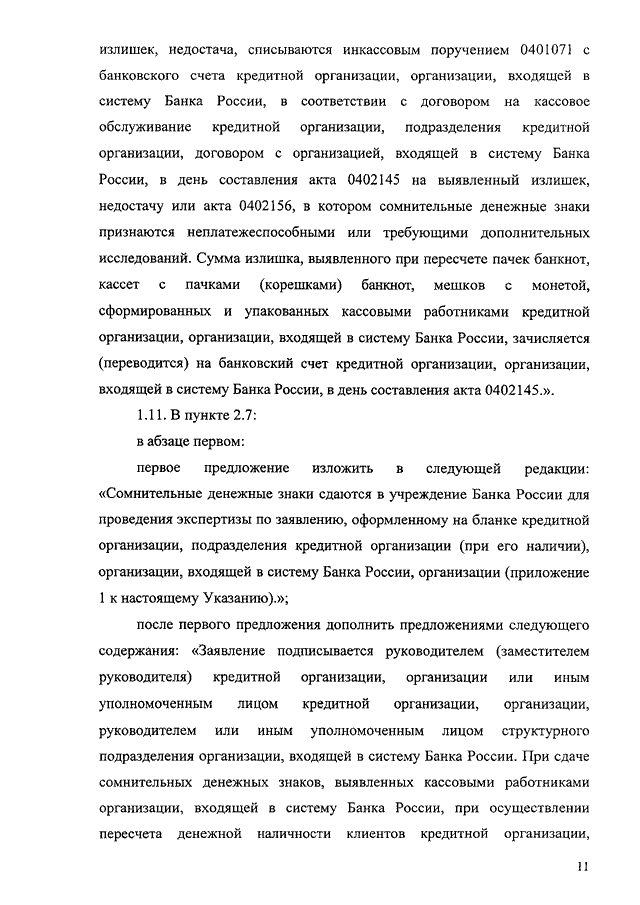 излишек, недостача, списываются инкассовым поручением 0401071 с банковского счета кредитной организации, организации, входящей в систему Банка России, в соответствии с договором на кассовое обслуживание кредитной организации, подразделения кредитной организации, договором с организацией, входящей в систему Банка России, в день составления акта 0402145 на выявленный излишек, недостачу или акта 0402156, в котором сомнительные денежные знаки признаются неплатежеспособными или требующими дополнительных исследований. Сумма излишка, выявленного при пересчете пачек банкнот, кассет с пачками (корешками) банкнот, мешков с монетой, сформированных и упакованных кассовыми работниками кредитной организации, организации, входящей в систему Банка России, зачисляется (переводится) на банковский счет кредитной организации, организации, входящей в систему Банка России, в день составления акта 0402145.».

1.11. В пункте 2.7:

в абзаце первом:

первое предложение изложить в следующей редакции: «Сомнительные денежные знаки сдаются в учреждение Банка России для проведения экспертизы по заявлению, оформленному на бланке кредитной организации, подразделения кредитной организации (при его наличии), организации, входящей в систему Банка России, организации (приложение 1 к настоящему Указанию).»;

после первого предложения дополнить предложениями следующего содержания: «Заявление подписывается руководителем (заместителем руководителя) кредитной организации, организации или иным уполномоченным лицом кредитной организации, организации, руководителем или иным уполномоченным лицом структурного подразделения организации, входящей в систему Банка России. При сдаче сомнительных денежных знаков, выявленных кассовыми работниками организации, входящей в систему Банка России, при осуществлении пересчета денежной наличности клиентов кредитной организации,

11